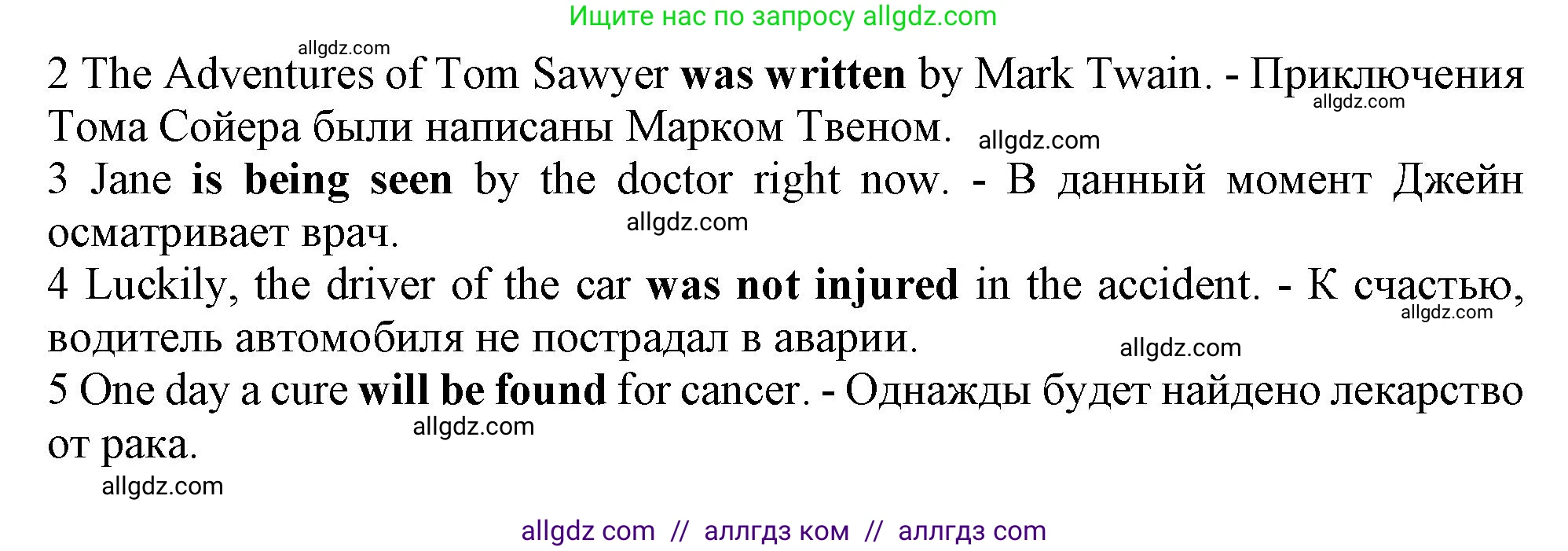 Ищите нас по запросу allgdz.com

allgdz.com

2 The Adventures of Tom Sawyer was written by Mark Twain. - Приключения Тома Сойера были написаны Марком Твеном.

allgdz.com

allgdz.com

3 Jane is being seen by the doctor right now. - В данный момент Джейн осматривает врач.

allgdz.com

4 Luckily, the driver of the car was not injured in the accident. - К счастью, водитель автомобиля не пострадал в аварии.

allgdz.com

allgdz.com

5 One day a cure will be found for cancer. - Однажды будет найдено лекарство от рака.

allgdz.com

allgdz.com

allgdz com // аллгдз ком // аллгдз com